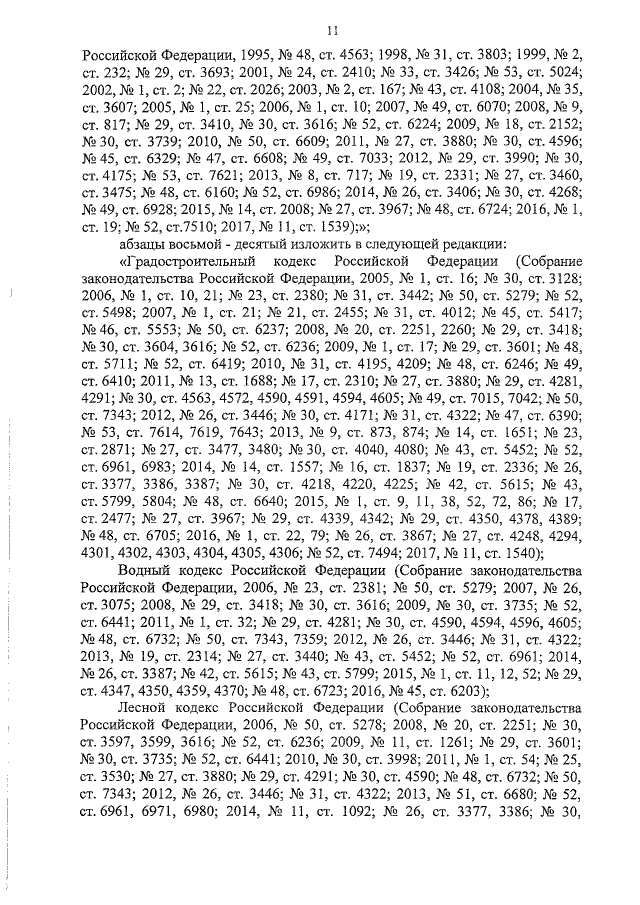 11

Российской Федерации, 1995, № 48, ст. 4563; 1998, № 31, ст. 3803; 1999, № 2, ст. 232; № 29, ст. 3693; 2001, № 24, ст. 2410; № 33, ст. 3426; № 53, ст. 5024; 2002, № 1, ст. 2; № 22, ст. 2026; 2003, № 2, ст. 167; № 43, ст. 4108; 2004, № 35, ст. 3607; 2005, № 1, ст. 25; 2006, № 1, ст. 10; 2007, № 49, ст. 6070; 2008, № 9, ст. 817; № 29, ст. 3410, № 30, ст. 3616; № 52, ст. 6224; 2009, № 18, ст. 2152; № 30, ст. 3739; 2010, № 50, ст. 6609; 2011, № 27, ст. 3880; № 30, ст. 4596; № 45, ст. 6329; № 47, ст. 6608; № 49, ст. 7033; 2012, № 29, ст. 3990; № 30, ст. 4175; № 53, ст. 7621; 2013, № 8, ст. 717; № 19, ст. 2331; № 27, ст. 3460, ст. 3475; № 48, ст. 6160; № 52, ст. 6986; 2014, № 26, ст. 3406; № 30, ст. 4268; № 49, ст. 6928; 2015, № 14, ст. 2008; № 27, ст. 3967; № 48, ст. 6724; 2016, № 1, ст. 19; № 52, ст.7510; 2017, № 11, ст. 1539);»;

абзацы восьмой - десятый изложить в следующей редакции:

«Градостроительный кодекс Российской Федерации (Собрание законодательства Российской Федерации, 2005, № 1, ст. 16; № 30, ст. 3128; 2006, № 1, ст. 10, 21; № 23, ст. 2380; № 31, ст. 3442; № 50, ст. 5279; № 52, ст. 5498; 2007, № 1, ст. 21; № 21, ст. 2455; № 31, ст. 4012; № 45, ст. 5417; № 46, ст. 5553; № 50, ст. 6237; 2008, № 20, ст. 2251, 2260; № 29, ст. 3418; № 30, ст. 3604, 3616; № 52, ст. 6236; 2009, № 1, ст. 17; № 29, ст. 3601; № 48, ст. 5711; № 52, ст. 6419; 2010, № 31, ст. 4195, 4209; № 48, ст. 6246; № 49, ст. 6410; 2011, № 13, ст. 1688; № 17, ст. 2310; № 27, ст. 3880; № 29, ст. 4281, 4291; № 30, ст. 4563, 4572, 4590, 4591, 4594, 4605; № 49, ст. 7015, 7042; № 50, ст. 7343; 2012, № 26, ст. 3446; № 30, ст. 4171; № 31, ст. 4322; № 47, ст. 6390; № 53, ст. 7614, 7619, 7643; 2013, № 9, ст. 873, 874; № 14, ст. 1651; № 23, ст. 2871; № 27, ст. 3477, 3480; № 30, ст. 4040, 4080; № 43, ст. 5452; № 52, ст. 6961, 6983; 2014, № 14, ст. 1557; № 16, ст. 1837; № 19, ст. 2336; № 26, ст. 3377, 3386, 3387; № 30, ст. 4218, 4220, 4225; № 42, ст. 5615; № 43, ст. 5799, 5804; № 48, ст. 6640; 2015, № 1, ст. 9, 11, 38, 52, 72, 86; № 17, ст. 2477; № 27, ст. 3967; № 29, ст. 4339, 4342; № 29, ст. 4350, 4378, 4389; № 48, ст. 6705; 2016, № 1, ст. 22, 79; № 26, ст. 3867; № 27, ст. 4248, 4294, 4301, 4302, 4303, 4304, 4305, 4306; № 52, ст. 7494; 2017, № 11, ст. 1540);

Водный кодекс Российской Федерации (Собрание законодательства Российской Федерации, 2006, № 23, ст. 2381; № 50, ст. 5279; 2007, № 26, ст. 3075; 2008, № 29, ст. 3418; № 30, ст. 3616; 2009, № 30, ст. 3735; № 52, ст. 6441; 2011, № 1, ст. 32; № 29, ст. 4281; № 30, ст. 4590, 4594, 4596, 4605; № 48, ст. 6732; № 50, ст. 7343, 7359; 2012, № 26, ст. 3446; № 31, ст. 4322; 2013, № 19, ст. 2314; № 27, ст. 3440; № 43, ст. 5452; № 52, ст. 6961; 2014, № 26, ст. 3387; № 42, ст. 5615; № 43, ст. 5799; 2015, № 1, ст. 11, 12, 52; № 29, ст. 4347, 4350, 4359, 4370; № 48, ст. 6723; 2016, № 45, ст. 6203);

Лесной кодекс Российской Федерации (Собрание законодательства Российской Федерации, 2006, № 50, ст. 5278; 2008, № 20, ст. 2251; № 30, ст. 3597, 3599, 3616; № 52, ст. 6236; 2009, № 11, ст. 1261; № 29, ст. 3601; № 30, ст. 3735; № 52, ст. 6441; 2010, № 30, ст. 3998; 2011, № 1, ст. 54; № 25, ст. 3530; № 27, ст. 3880; № 29, ст. 4291; № 30, ст. 4590; № 48, ст. 6732; № 50, ст. 7343; 2012, № 26, ст. 3446; № 31, ст. 4322; 2013, № 51, ст. 6680; № 52, ст. 6961, 6971, 6980; 2014, № 11, ст. 1092; № 26, ст. 3377, 3386; № 30,